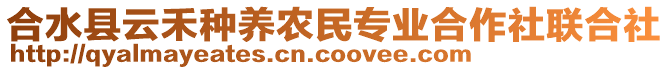 合水县云禾种养农民专业合作社联合社
http://qyalmayeates.cn.coovee.com